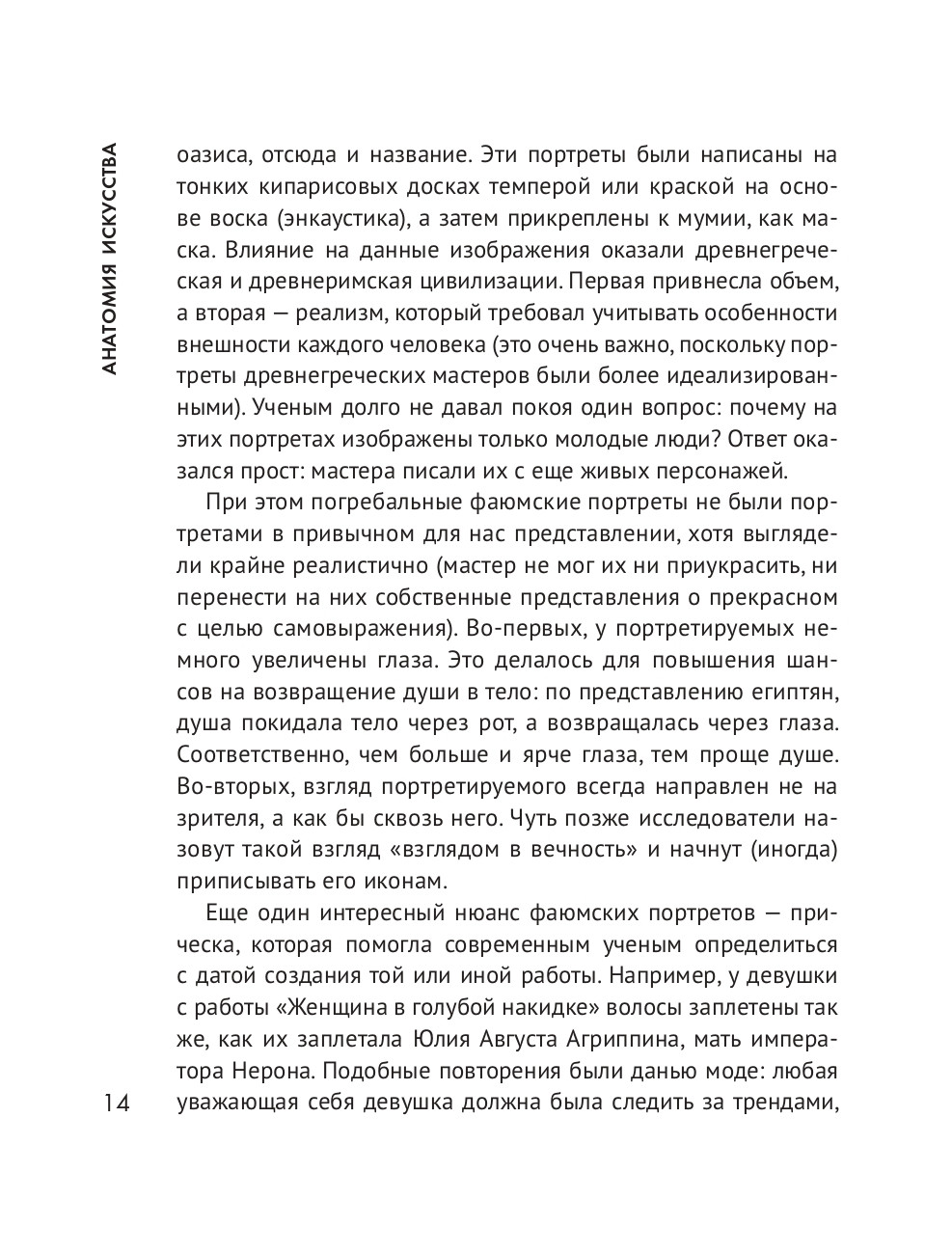 АНАТОМИЯ ИСКУССТВА

оазиса, отсюда и название. Эти портреты были написаны на тонких кипарисовых досках темперой или краской на основе воска (энкаустика), а затем прикреплены к мумии, как маска. Влияние на данные изображения оказали древнегреческая и древнеримская цивилизации. Первая привнесла объем, а вторая — реализм, который требовал учитывать особенности внешности каждого человека (это очень важно, поскольку портреты древнегреческих мастеров были более идеализированными). Ученым долго не давал покоя один вопрос: почему на этих портретах изображены только молодые люди? Ответ оказался прост: мастера писали их с еще живых персонажей.

При этом погребальные фаюмские портреты не были портретами в привычном для нас представлении, хотя выглядели крайне реалистично (мастер не мог их ни приукрасить, ни перенести на них собственные представления о прекрасном с целью самовыражения). Во-первых, у портретируемых немного увеличены глаза. Это делалось для повышения шансов на возвращение души в тело: по представлению египтян, душа покидала тело через рот, а возвращалась через глаза. Соответственно, чем больше и ярче глаза, тем проще душе. Во-вторых, взгляд портретируемого всегда направлен не на зрителя, а как бы сквозь него. Чуть позже исследователи назовут такой взгляд «взглядом в вечность» и начнут (иногда) приписывать его иконам.

Еще один интересный нюанс фаюмских портретов — прическа, которая помогла современным ученым определиться с датой создания той или иной работы. Например, у девушки с работы «Женщина в голубой накидке» волосы заплетены так же, как их заплетала Юлия Августа Агриппина, мать императора Нерона. Подобные повторения были данью моде: любая уважающая себя девушка должна была следить за трендами,

14